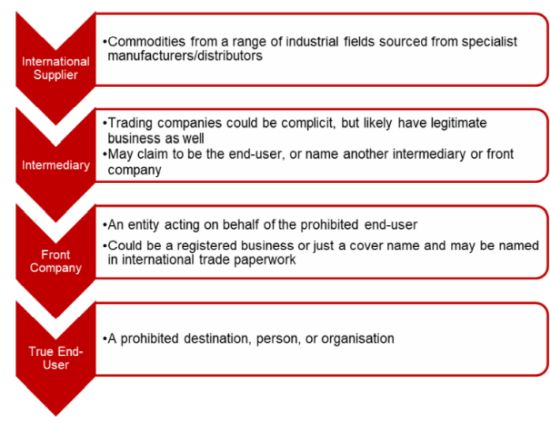 International Supplier

•Commodities from a range of industrial fields sourced from specialist manufacturers/distributors

Intermediary

•Trading companies could be complicit, but likely have legitimate business as well
•May claim to be the end-user, or name another intermediary or front company

Front Company

•An entity acting on behalf of the prohibited end-user
•Could be a registered business or just a cover name and may be named in international trade paperwork

True End-User

•A prohibited destination, person, or organisation